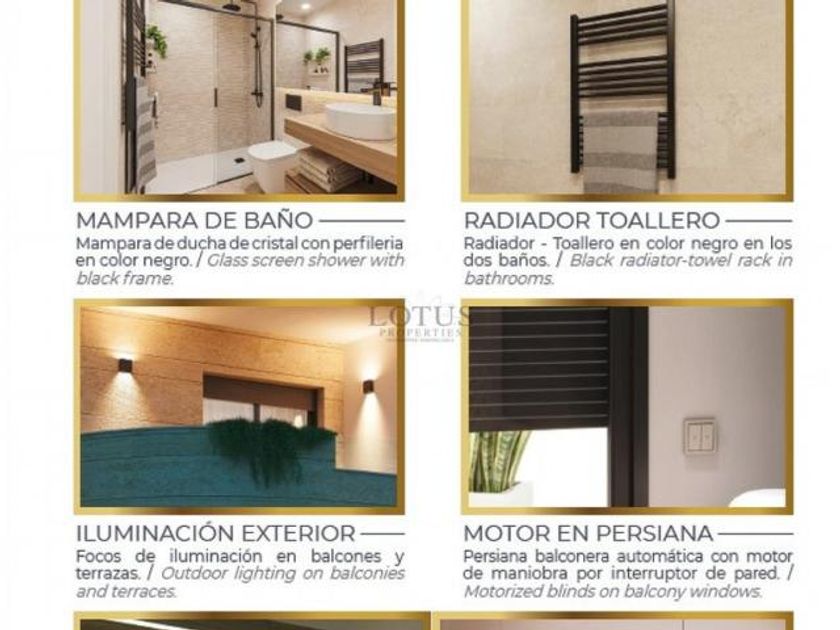 MAMPARA DE BAÑO

Mampara de ducha de cristal con perfileria en color negro. / Glass screen shower with black frame.

RADIADOR TOALLERO

Radiador - Toallero en color negro en los dos baños. / Black radiator-towel rack in bathrooms.

ILUMINACIÓN EXTERIOR

Focos de iluminación en balcones y terrazas. / Outdoor lighting on balconies and terraces.

MOTOR EN PERSIANA

Persiana balconera automática con motor de maniobra por interruptor de pared. / Motorized blinds on balcony windows.

LOTUS PROPERTIES